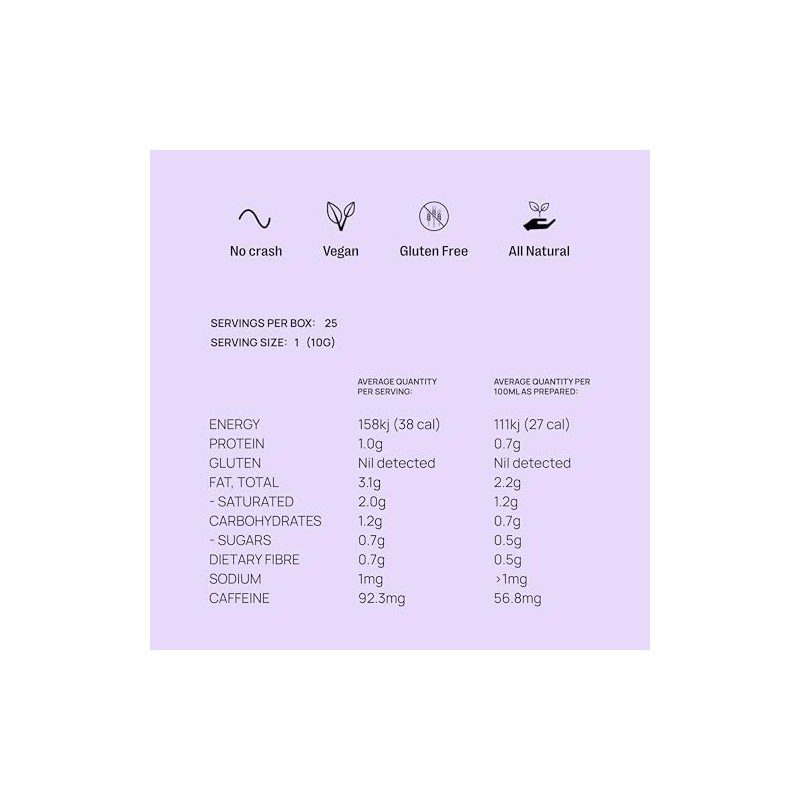 No crash
Vegan
Gluten Free
All Natural

SERVINGS PER BOX: 25
SERVING SIZE: 1 (10G)

| | AVERAGE QUANTITY PER SERVING: | AVERAGE QUANTITY PER 100ML AS PREPARED: |
|---|---|---|
| ENERGY | 158kj (38 cal) | 111kj (27 cal) |
| PROTEIN | 1.0g | 0.7g |
| GLUTEN | Nil detected | Nil detected |
| FAT, TOTAL | 3.1g | 2.2g |
| - SATURATED | 2.0g | 1.2g |
| CARBOHYDRATES | 1.2g | 0.7g |
| - SUGARS | 0.7g | 0.5g |
| DIETARY FIBRE | 0.7g | 0.5g |
| SODIUM | 1mg | >1mg |
| CAFFEINE | 92.3mg | 56.8mg |